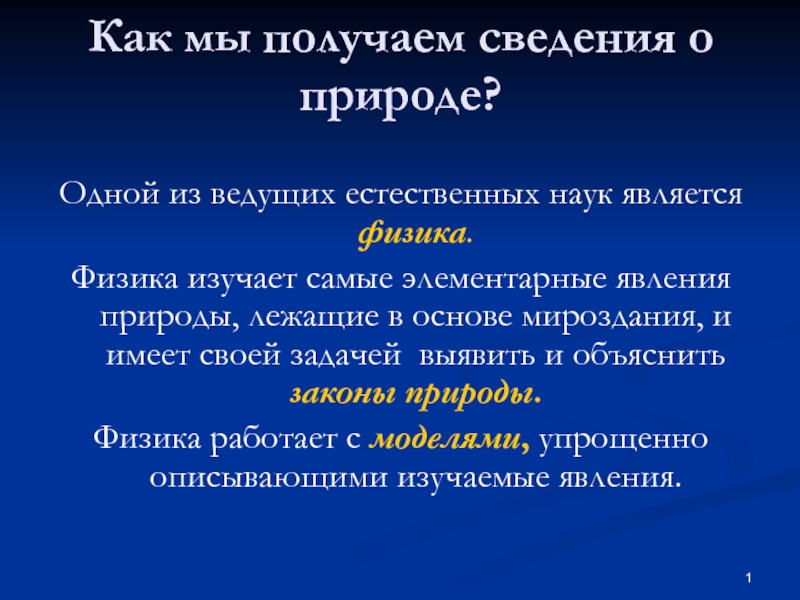 Как мы получаем сведения о природе?

Одной из ведущих естественных наук является физика.

Физика изучает самые элементарные явления природы, лежащие в основе мироздания, и имеет своей задачей выявить и объяснить законы природы.

Физика работает с моделями, упрощенно описывающими изучаемые явления.

1